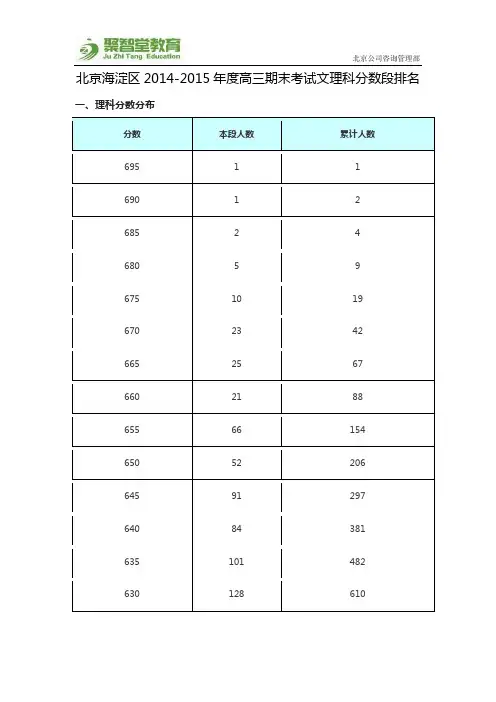 聚智堂教育
Ju Zhi Tang Education
北京公司咨询管理部

北京海淀区 2014-2015 年度高三期末考试文理科分数段排名

一、理科分数分布

| 分数 | 本段人数 | 累计人数 |
|---|---|---|
| 695 | 1 | 1 |
| 690 | 1 | 2 |
| 685 | 2 | 4 |
| 680 | 5 | 9 |
| 675 | 10 | 19 |
| 670 | 23 | 42 |
| 665 | 25 | 67 |
| 660 | 21 | 88 |
| 655 | 66 | 154 |
| 650 | 52 | 206 |
| 645 | 91 | 297 |
| 640 | 84 | 381 |
| 635 | 101 | 482 |
| 630 | 128 | 610 |